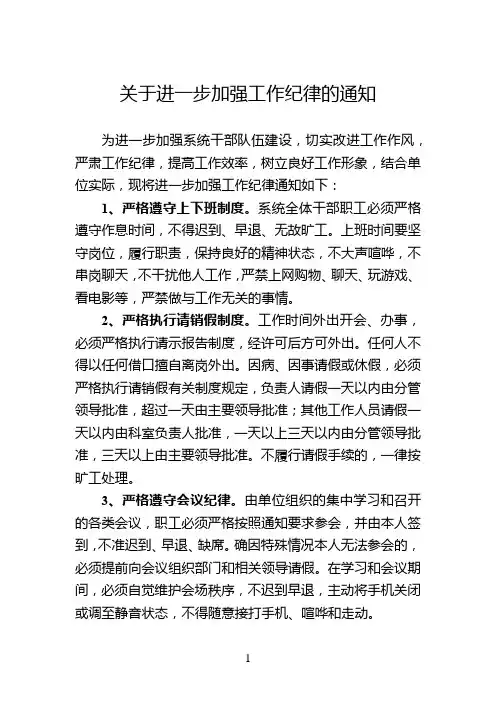 关于进一步加强工作纪律的通知

为进一步加强系统干部队伍建设，切实改进工作作风，严肃工作纪律，提高工作效率，树立良好工作形象，结合单位实际，现将进一步加强工作纪律通知如下：

1、严格遵守上下班制度。系统全体干部职工必须严格遵守作息时间，不得迟到、早退、无故旷工。上班时间要坚守岗位，履行职责，保持良好的精神状态，不大声喧哗，不串岗聊天，不干扰他人工作，严禁上网购物、聊天、玩游戏、看电影等，严禁做与工作无关的事情。

2、严格执行请销假制度。工作时间外出开会、办事，必须严格执行请示报告制度，经许可后方可外出。任何人不得以任何借口擅自离岗外出。因病、因事请假或休假，必须严格执行请销假有关制度规定，负责人请假一天以内由分管领导批准，超过一天由主要领导批准；其他工作人员请假一天以内由科室负责人批准，一天以上三天以内由分管领导批准，三天以上由主要领导批准。不履行请假手续的，一律按旷工处理。

3、严格遵守会议纪律。由单位组织的集中学习和召开的各类会议，职工必须严格按照通知要求参会，并由本人签到，不准迟到、早退、缺席。确因特殊情况本人无法参会的，必须提前向会议组织部门和相关领导请假。在学习和会议期间，必须自觉维护会场秩序，不迟到早退，主动将手机关闭或调至静音状态，不得随意接打手机、喧哗和走动。

1